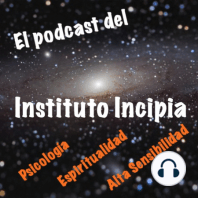 El podcast del

Instituto Incipia

Psicologia

Espiritualidad

Alta Sensibilidad